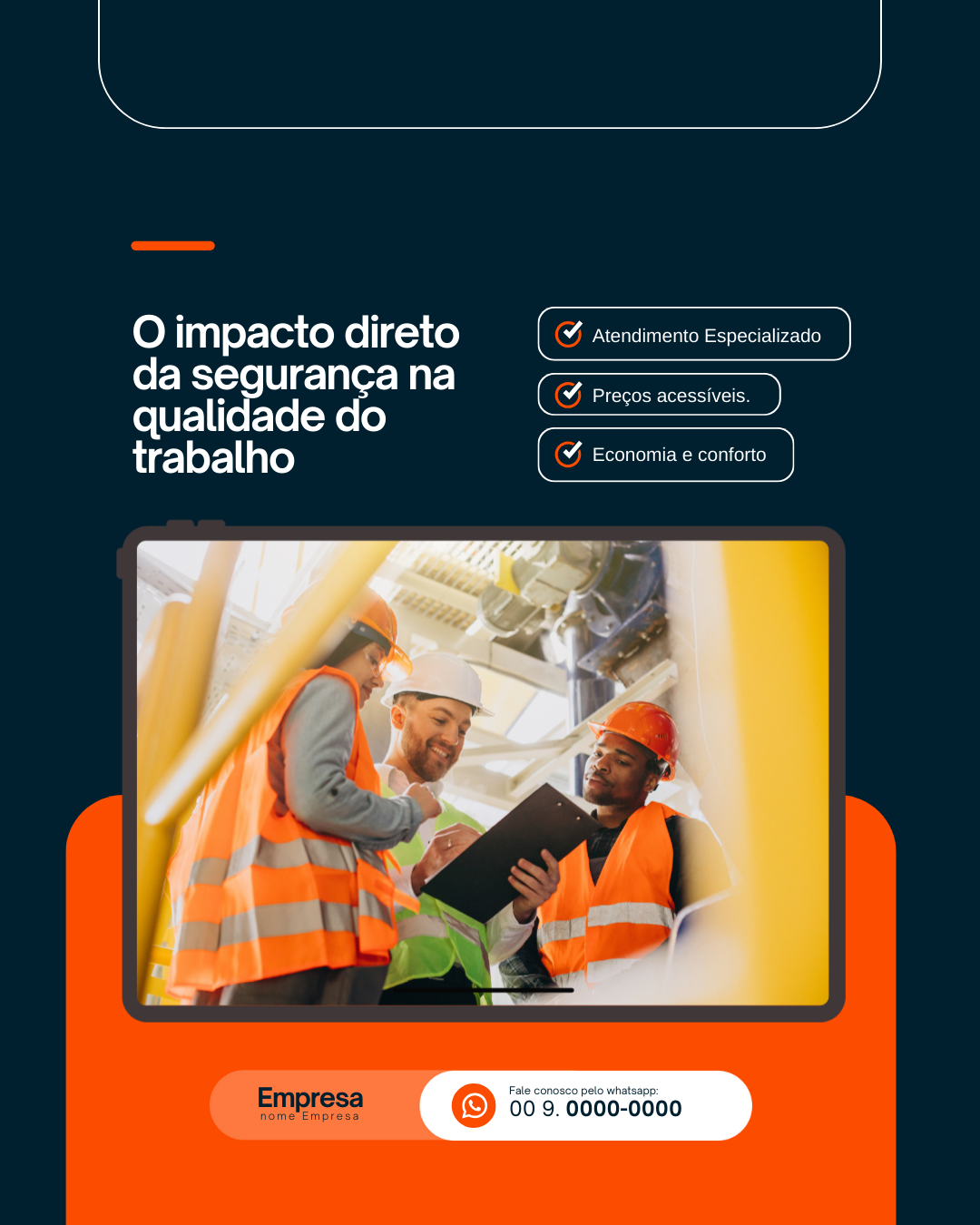 O impacto direto da segurança na qualidade do trabalho

Atendimento Especializado

Preços acessíveis.

Economia e conforto

Empresa
nome Empresa

Fale conosco pelo whatsapp:
00 9. 0000-0000